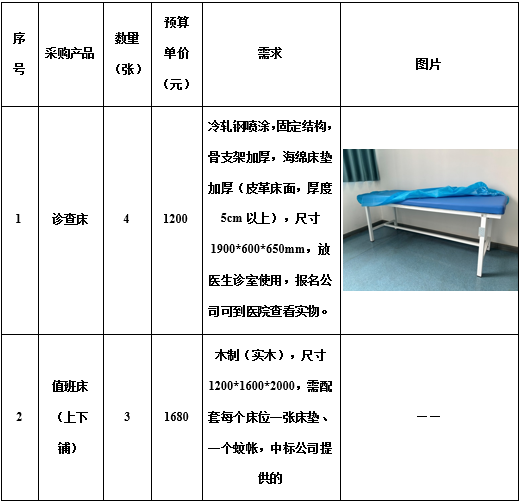 | 序号 | 采购产品 | 数量（张） | 预算单价（元） | 需求 | 图片 |
|---|---|---|---|---|---|
| 1 | 诊查床 | 4 | 1200 | 冷轧钢喷涂，固定结构，骨支架加厚，海绵床垫加厚（皮革床面，厚度5cm 以上），尺寸1900*600*650mm，放医生诊室使用，报名公司可到医院查看实物。 | |
| 2 | 值班床（上下铺） | 3 | 1680 | 木制（实木），尺寸1200*1600*2000，需配套每个床位一张床垫、一个蚊帐，中标公司提供的 | —— |